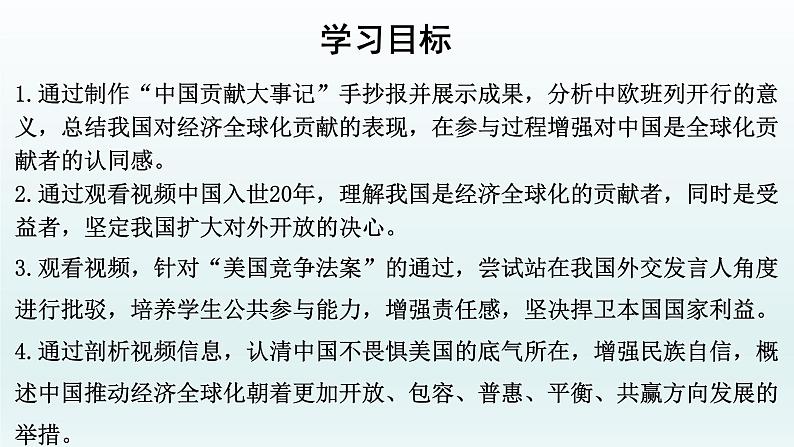 学习目标

1.通过制作“中国贡献大事记”手抄报并展示成果，分析中欧班列开行的意义，总结我国对经济全球化贡献的表现，在参与过程增强对中国是全球化贡献者的认同感。

2.通过观看视频中国入世20年，理解我国是经济全球化的贡献者，同时是受益者，坚定我国扩大对外开放的决心。

3.观看视频，针对“美国竞争法案”的通过，尝试站在我国外交发言人角度进行批驳，培养学生公共参与能力，增强责任感，坚决捍卫本国国家利益。

4.通过剖析视频信息，认清中国不畏惧美国的底气所在，增强民族自信，概述中国推动经济全球化朝着更加开放、包容、普惠、平衡、共赢方向发展的举措。